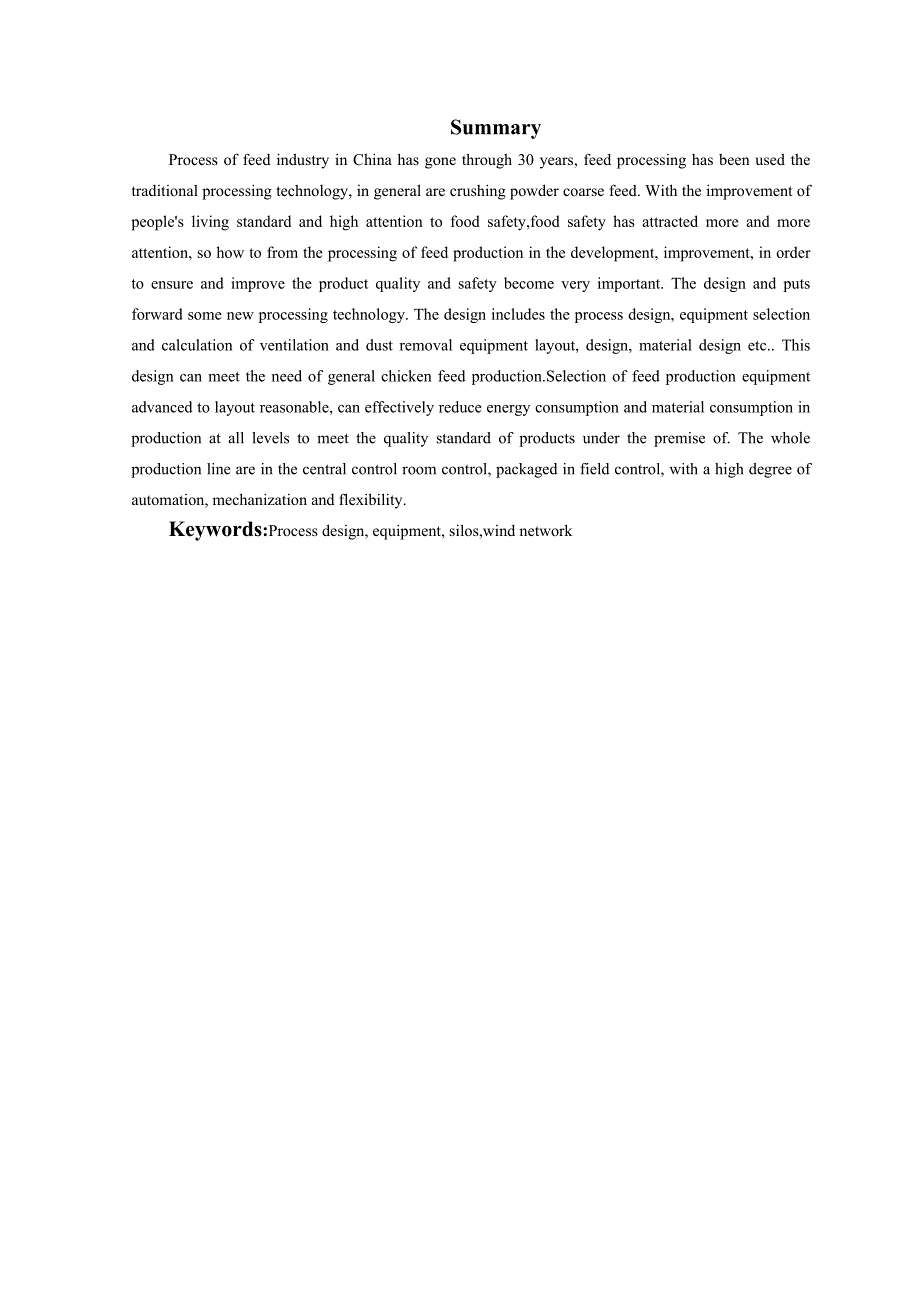 Summary

Process of feed industry in China has gone through 30 years, feed processing has been used the traditional processing technology, in general are crushing powder coarse feed. With the improvement of people's living standard and high attention to food safety,food safety has attracted more and more attention, so how to from the processing of feed production in the development, improvement, in order to ensure and improve the product quality and safety become very important. The design and puts forward some new processing technology. The design includes the process design, equipment selection and calculation of ventilation and dust removal equipment layout, design, material design etc.. This design can meet the need of general chicken feed production.Selection of feed production equipment advanced to layout reasonable, can effectively reduce energy consumption and material consumption in production at all levels to meet the quality standard of products under the premise of. The whole production line are in the central control room control, packaged in field control, with a high degree of automation, mechanization and flexibility.

Keywords:Process design, equipment, silos,wind network